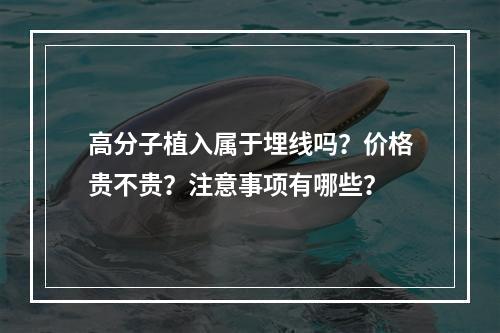 高分子植入属于埋线吗？价格贵不贵？注意事项有哪些？